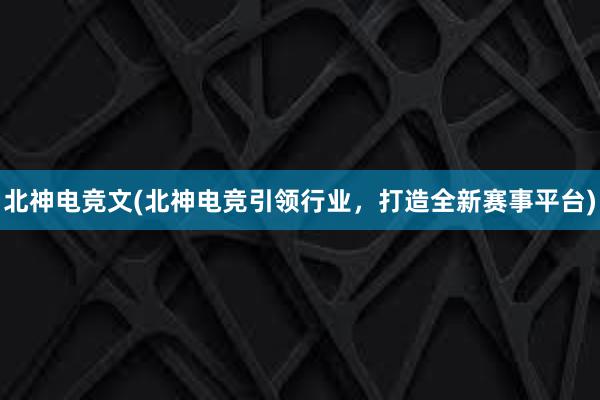 北神电竞文(北神电竞引领行业，打造全新赛事平台)